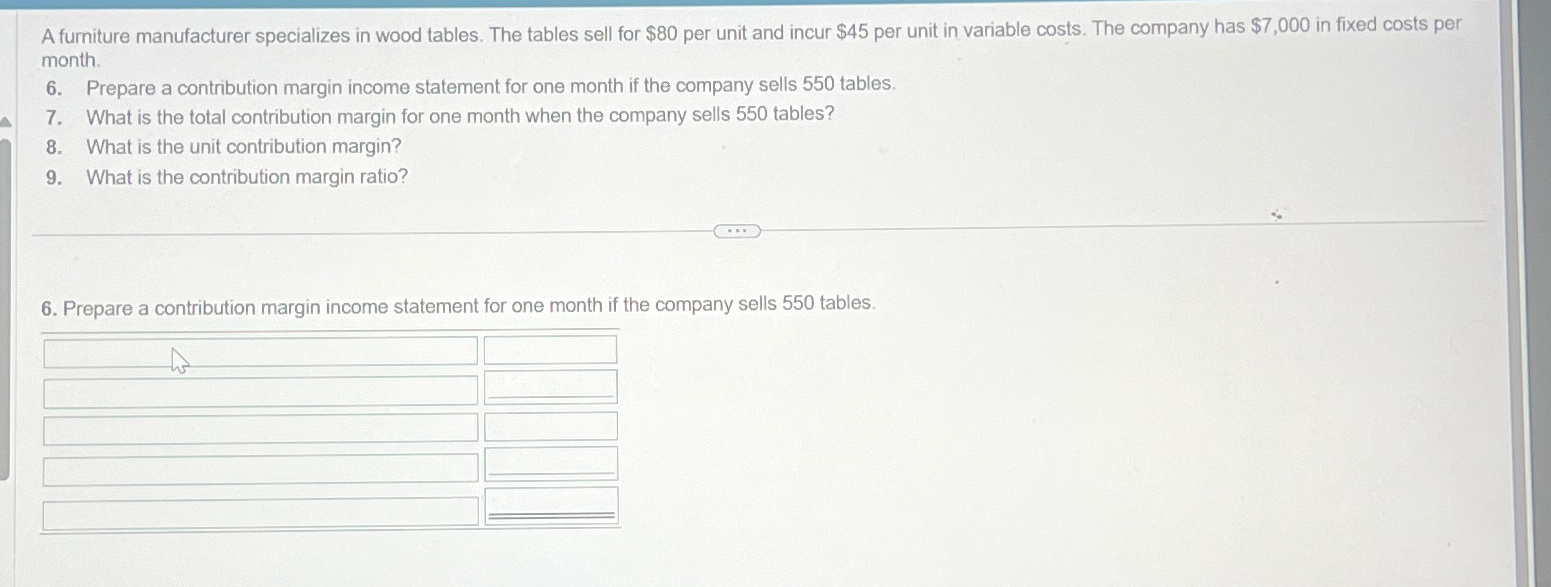 A furniture manufacturer specializes in wood tables. The tables sell for $80 per unit and incur $45 per unit in variable costs. The company has $7,000 in fixed costs per month.

6. Prepare a contribution margin income statement for one month if the company sells 550 tables.
7. What is the total contribution margin for one month when the company sells 550 tables?
8. What is the unit contribution margin?
9. What is the contribution margin ratio?

6. Prepare a contribution margin income statement for one month if the company sells 550 tables.